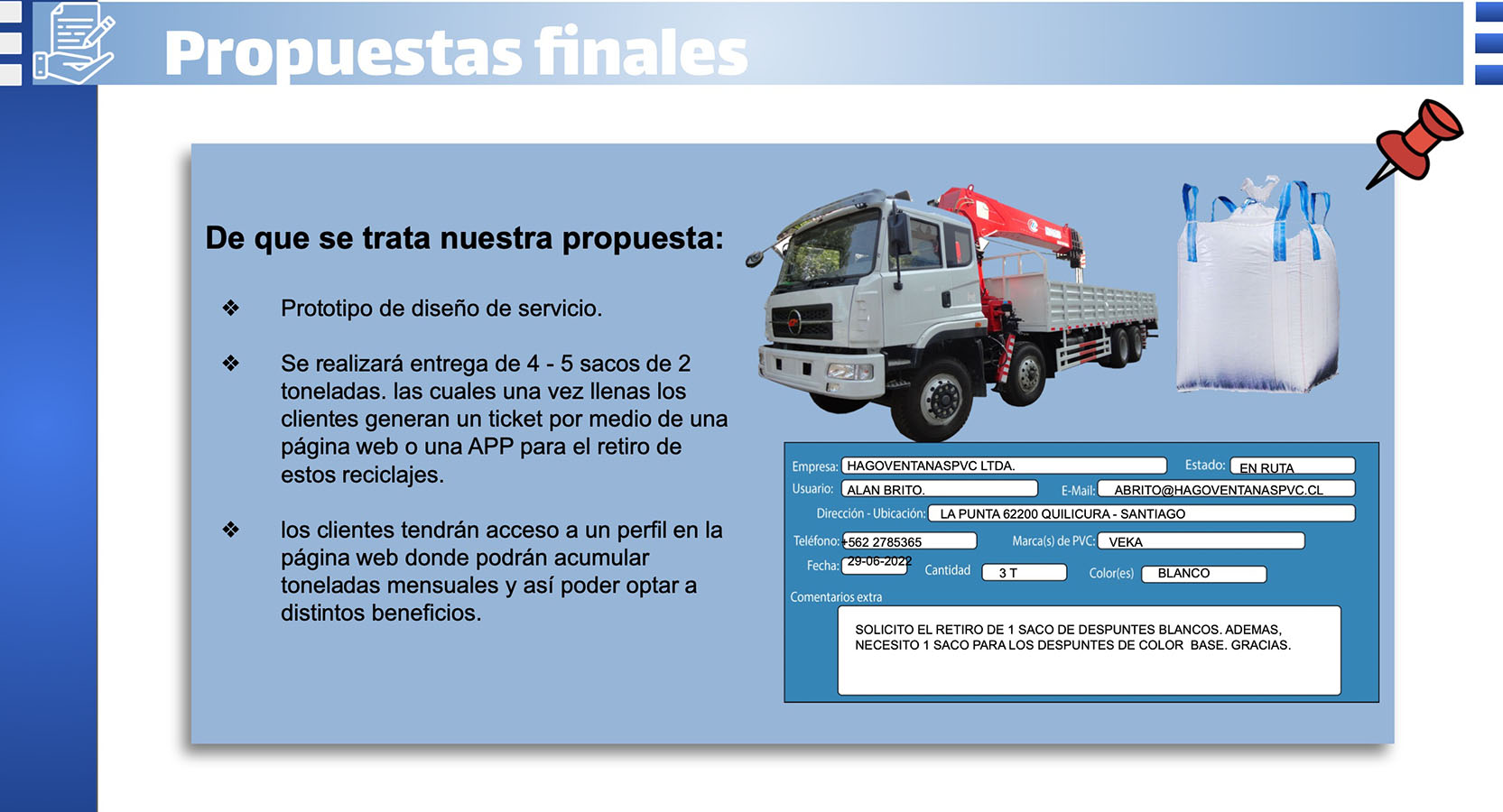 Propuestas finales

De que se trata nuestra propuesta:

❖ Prototipo de diseño de servicio.

❖ Se realizará entrega de 4 - 5 sacos de 2 toneladas. las cuales una vez llenas los clientes generan un ticket por medio de una página web o una APP para el retiro de estos reciclajes.

❖ los clientes tendrán acceso a un perfil en la página web donde podrán acumular toneladas mensuales y así poder optar a distintos beneficios.

Empresa: HAGOVENTANASPVC LTDA.
Estado: EN RUTA
Usuario: ALAN BRITO.
E-Mail: ABRITO@HAGOVENTANASPVC.CL
Dirección - Ubicación: LA PUNTA 62200 QUILICURA - SANTIAGO
Teléfono: +562 2785365
Marca(s) de PVC: VEKA
Fecha: 29-06-2022
Cantidad 3 T
Color(es) BLANCO
Comentarios extra
SOLICITO EL RETIRO DE 1 SACO DE DESPUNTES BLANCOS. ADEMAS, NECESITO 1 SACO PARA LOS DESPUNTES DE COLOR BASE. GRACIAS.